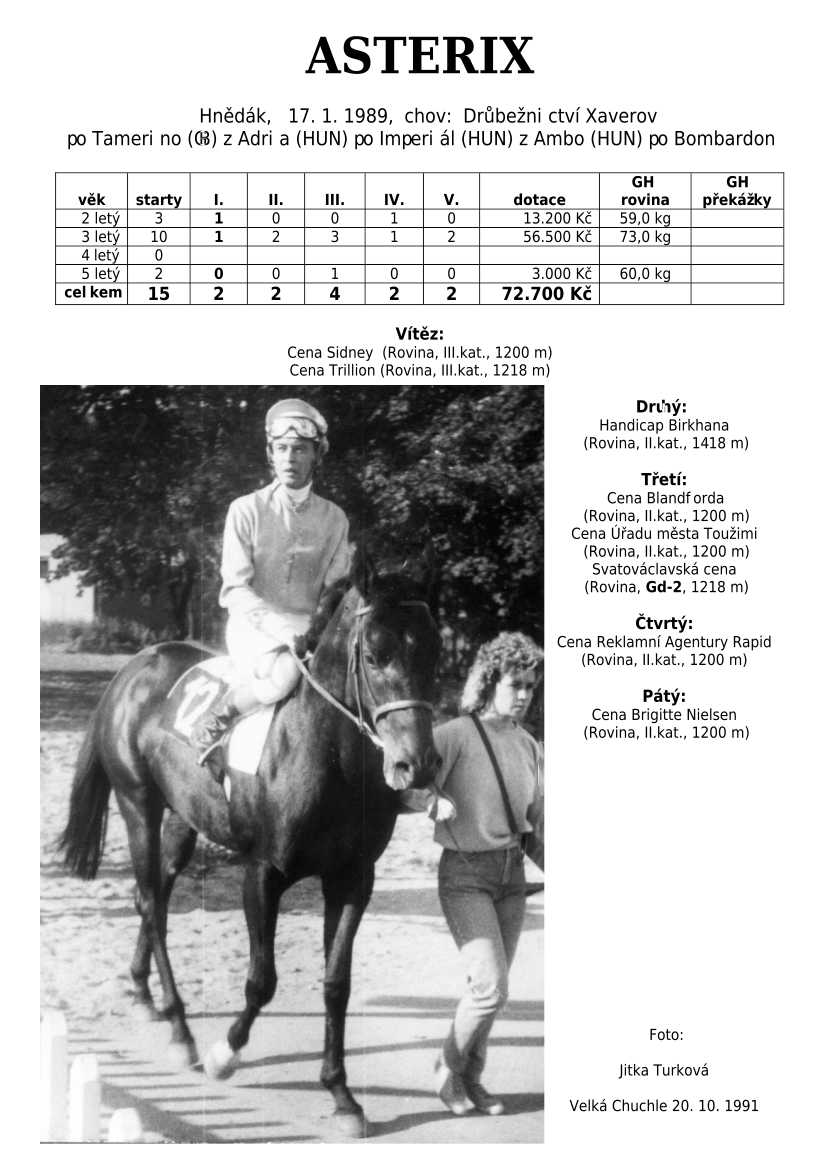 ASTERIX

Hnědák, 17. 1. 1989, chov: Drůbežni ctví Xaverov
po Tameri no (GB) z Adri a (HUN) po Imperi ál (HUN) z Ambo (HUN) po Bombardon

| věk | starty | I. | II. | III. | IV. | V. | dotace | GH rovina | GH překážky |
|---|---|---|---|---|---|---|---|---|---|
| 2 letý | 3 | 1 | 0 | 0 | 1 | 0 | 13.200 Kč | 59,0 kg | |
| 3 letý | 10 | 1 | 2 | 3 | 1 | 2 | 56.500 Kč | 73,0 kg | |
| 4 letý | 0 | | | | | | | | |
| 5 letý | 2 | 0 | 0 | 1 | 0 | 0 | 3.000 Kč | 60,0 kg | |
| cel kem | 15 | 2 | 2 | 4 | 2 | 2 | 72.700 Kč | | |

Vítěz:
Cena Sidney (Rovina, III.kat., 1200 m)
Cena Trillion (Rovina, III.kat., 1218 m)

Druhý:
Handicap Birkhana
(Rovina, II.kat., 1418 m)

Třetí:
Cena Blandf orda
(Rovina, II.kat., 1200 m)
Cena Úřadu města Toužimi
(Rovina, II.kat., 1200 m)
Svatováclavská cena
(Rovina, Gd-2, 1218 m)

Čtvrtý:
Cena Reklamní Agentury Rapid
(Rovina, II.kat., 1200 m)

Pátý:
Cena Brigitte Nielsen
(Rovina, II.kat., 1200 m)

12

Foto:

Jitka Turková

Velká Chuchle 20. 10. 1991